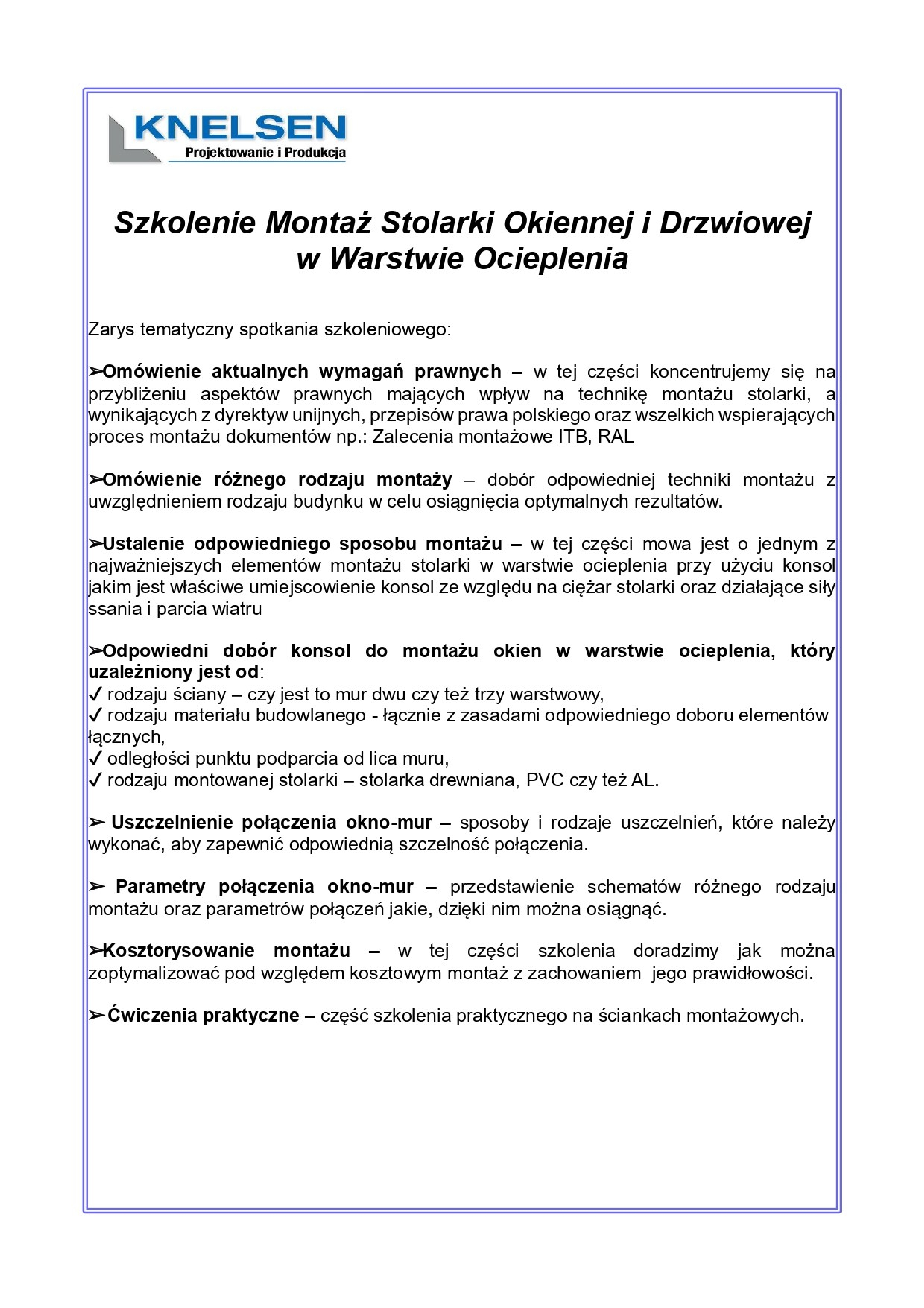 KNELSEN
Projektowanie i Produkcja

Szkolenie Montaż Stolarki Okiennej i Drzwiowej w Warstwie Ocieplenia

Zarys tematyczny spotkania szkoleniowego:

➢Omówienie aktualnych wymagań prawnych – w tej części koncentrujemy się na przybliżeniu aspektów prawnych mających wpływ na technikę montażu stolarki, a wynikających z dyrektyw unijnych, przepisów prawa polskiego oraz wszelkich wspierających proces montażu dokumentów np.: Zalecenia montażowe ITB, RAL

➢Omówienie różnego rodzaju montaży – dobór odpowiedniej techniki montażu z uwzględnieniem rodzaju budynku w celu osiągnięcia optymalnych rezultatów.

➢Ustalenie odpowiedniego sposobu montażu – w tej części mowa jest o jednym z najważniejszych elementów montażu stolarki w warstwie ocieplenia przy użyciu konsol jakim jest właściwe umiejscowienie konsol ze względu na ciężar stolarki oraz działające siły ssania i parcia wiatru

➢Odpowiedni dobór konsol do montażu okien w warstwie ocieplenia, który uzależniony jest od:
✓ rodzaju ściany – czy jest to mur dwu czy też trzy warstwowy,
✓ rodzaju materiału budowlanego - łącznie z zasadami odpowiedniego doboru elementów łącznych,
✓ odległości punktu podparcia od lica muru,
✓ rodzaju montowanej stolarki – stolarka drewniana, PVC czy też AL.

➢ Uszczelnienie połączenia okno-mur – sposoby i rodzaje uszczelnień, które należy wykonać, aby zapewnić odpowiednią szczelność połączenia.

➢ Parametry połączenia okno-mur – przedstawienie schematów różnego rodzaju montażu oraz parametrów połączeń jakie, dzięki nim można osiągnąć.

➢Kosztorysowanie montażu – w tej części szkolenia doradzimy jak można zoptymalizować pod względem kosztowym montaż z zachowaniem jego prawidłowości.

➢Ćwiczenia praktyczne – część szkolenia praktycznego na ściankach montażowych.